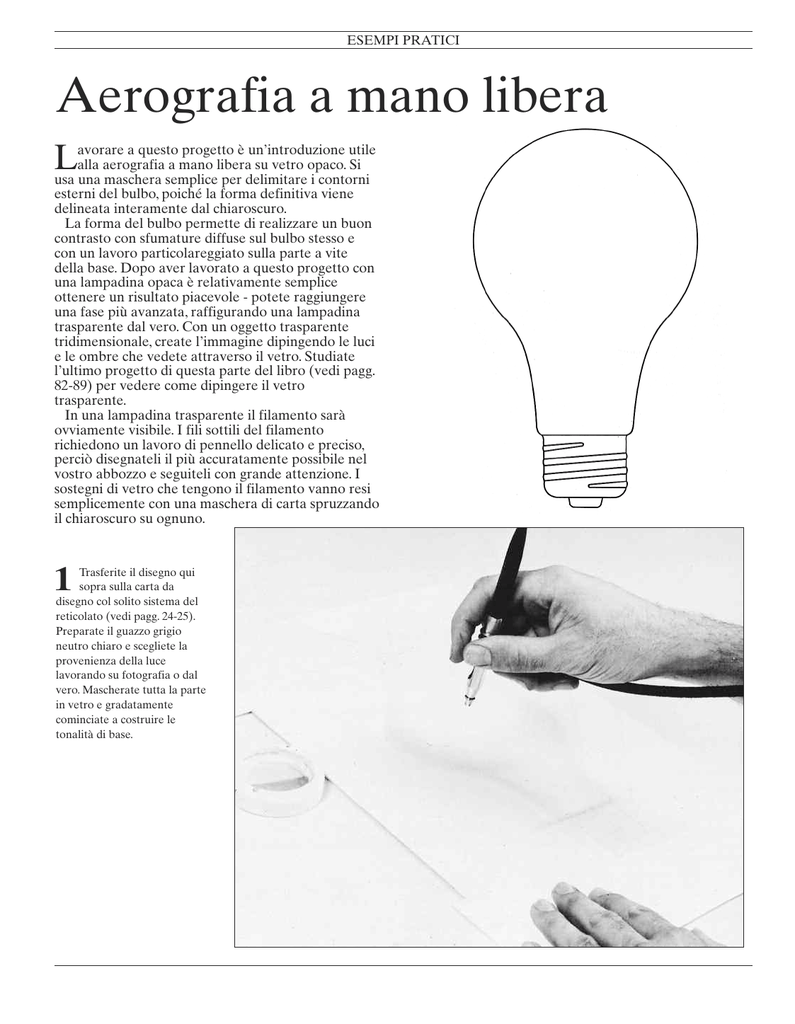 ESEMPI PRATICI

Aerografia a mano libera

Lavorare a questo progetto è un'introduzione utile alla aerografia a mano libera su vetro opaco. Si usa una maschera semplice per delimitare i contorni esterni del bulbo, poiché la forma definitiva viene delineata interamente dal chiaroscuro.

La forma del bulbo permette di realizzare un buon contrasto con sfumature diffuse sul bulbo stesso e con un lavoro particolareggiato sulla parte a vite della base. Dopo aver lavorato a questo progetto con una lampadina opaca è relativamente semplice ottenere un risultato piacevole - potete raggiungere una fase più avanzata, raffigurando una lampadina trasparente dal vero. Con un oggetto trasparente tridimensionale, create l'immagine dipingendo le luci e le ombre che vedete attraverso il vetro. Studiate l'ultimo progetto di questa parte del libro (vedi pagg. 82-89) per vedere come dipingere il vetro trasparente.

In una lampadina trasparente il filamento sarà ovviamente visibile. I fili sottili del filamento richiedono un lavoro di pennello delicato e preciso, perciò disegnateli il più accuratamente possibile nel vostro abbozzo e seguiteli con grande attenzione. I sostegni di vetro che tengono il filamento vanno resi semplicemente con una maschera di carta spruzzando il chiaroscuro su ognuno.

1 Trasferite il disegno qui sopra sulla carta da disegno col solito sistema del reticolato (vedi pagg. 24-25). Preparate il guazzo grigio neutro chiaro e scegliete la provenienza della luce lavorando su fotografia o dal vero. Mascherate tutta la parte in vetro e gradatamente cominciate a costruire le tonalità di base.